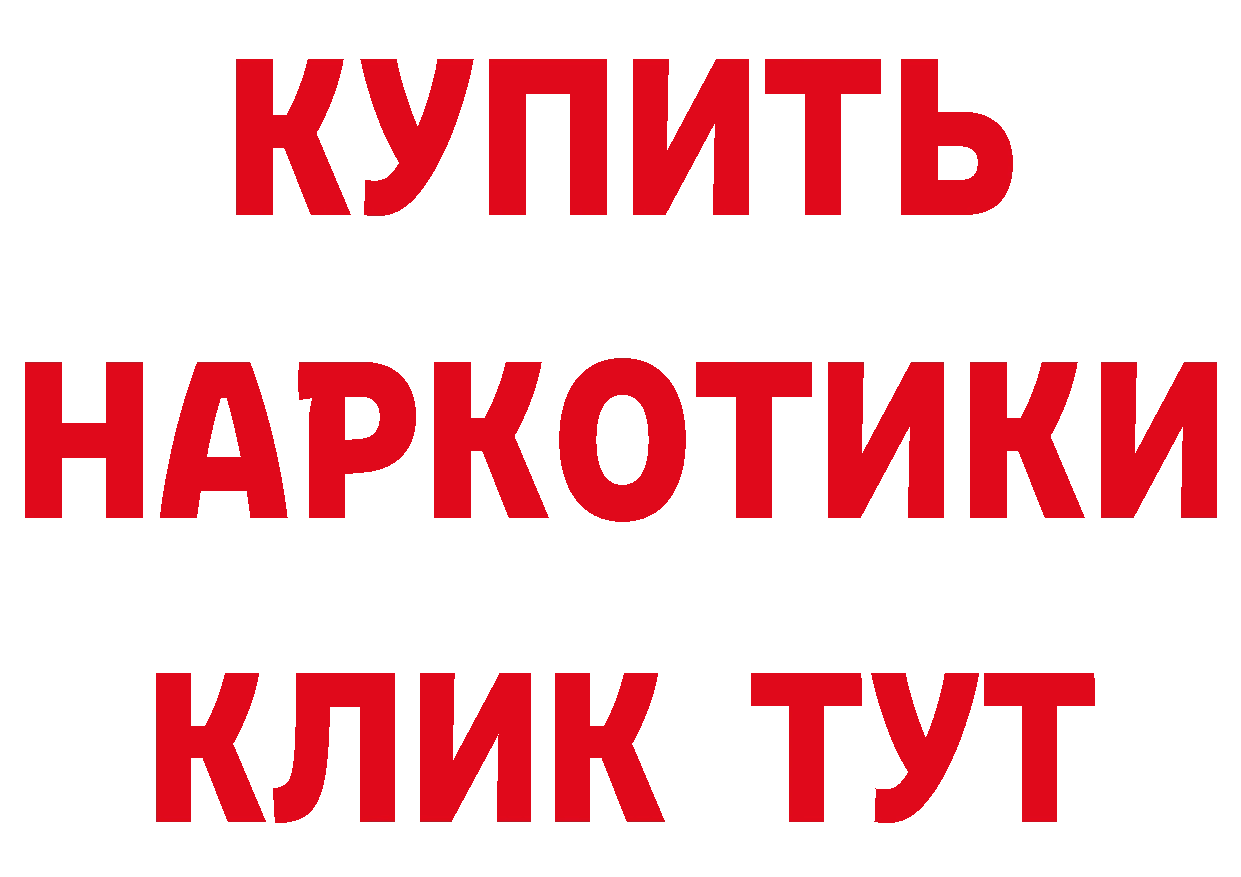 КУПИТЬ НАРКОТИКИ КЛИК ТУТ